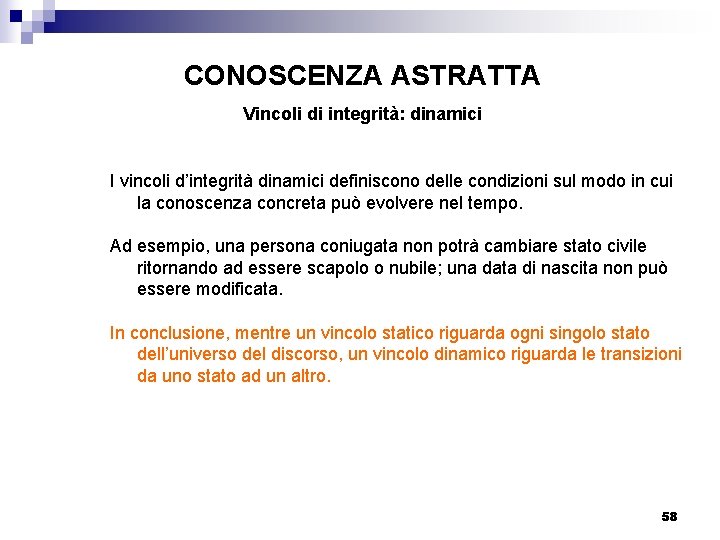 CONOSCENZA ASTRATTA

Vincoli di integrità: dinamici

I vincoli d'integrità dinamici definiscono delle condizioni sul modo in cui la conoscenza concreta può evolvere nel tempo.

Ad esempio, una persona coniugata non potrà cambiare stato civile ritornando ad essere scapolo o nubile; una data di nascita non può essere modificata.

In conclusione, mentre un vincolo statico riguarda ogni singolo stato dell'universo del discorso, un vincolo dinamico riguarda le transizioni da uno stato ad un altro.

58